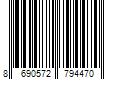 8 690572 794470